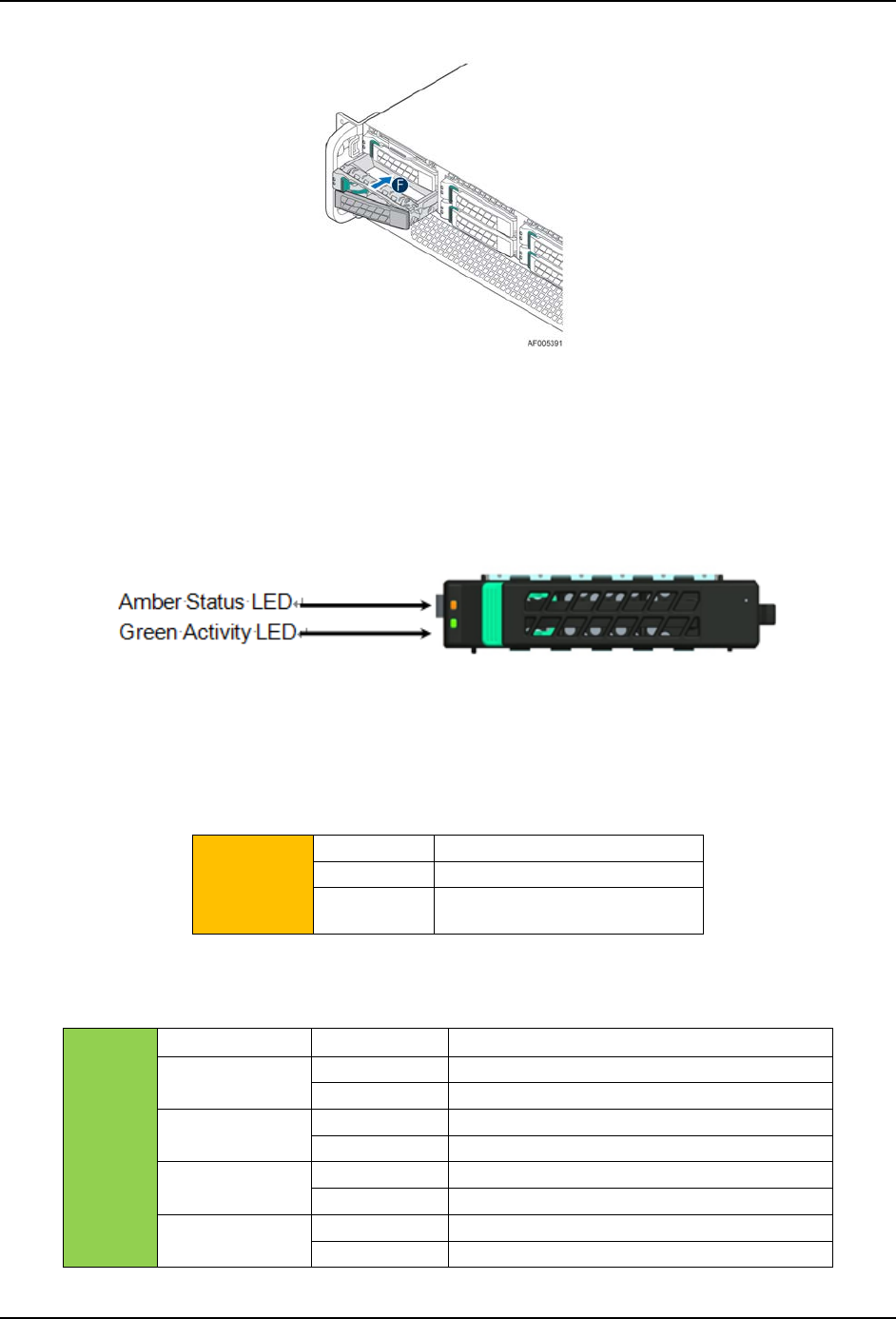 F

AF005391

Amber Status LED

Green Activity LED